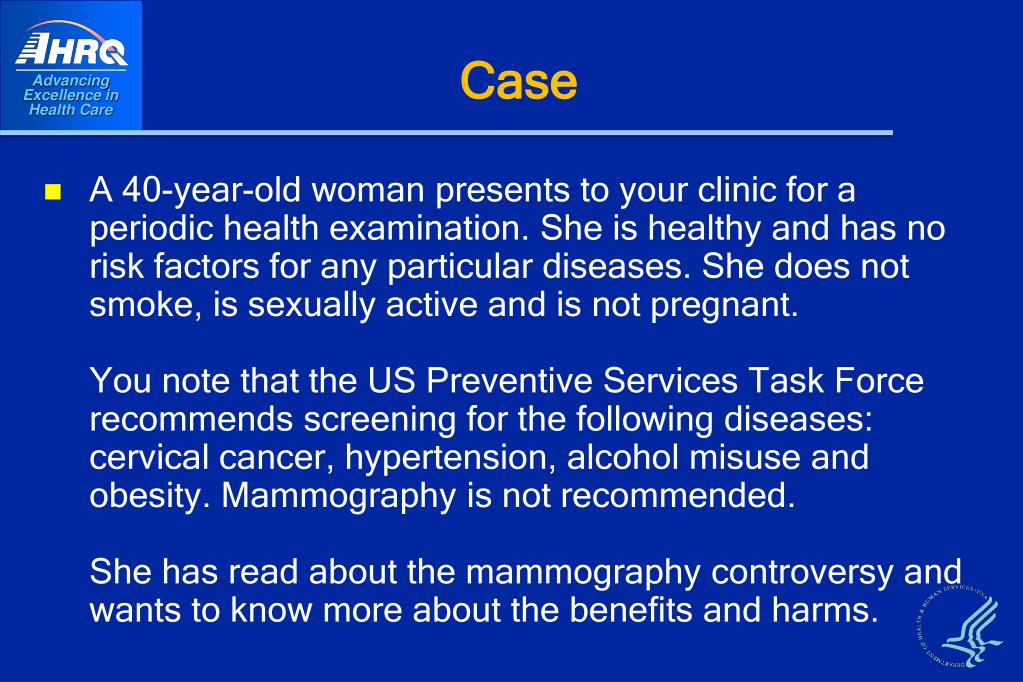 AHRQ
Advancing Excellence in Health Care

Case

A 40-year-old woman presents to your clinic for a periodic health examination. She is healthy and has no risk factors for any particular diseases. She does not smoke, is sexually active and is not pregnant.

You note that the US Preventive Services Task Force recommends screening for the following diseases: cervical cancer, hypertension, alcohol misuse and obesity. Mammography is not recommended.

She has read about the mammography controversy and wants to know more about the benefits and harms.

DEPARTMENT OF HEALTH & HUMAN SERVICES • USA